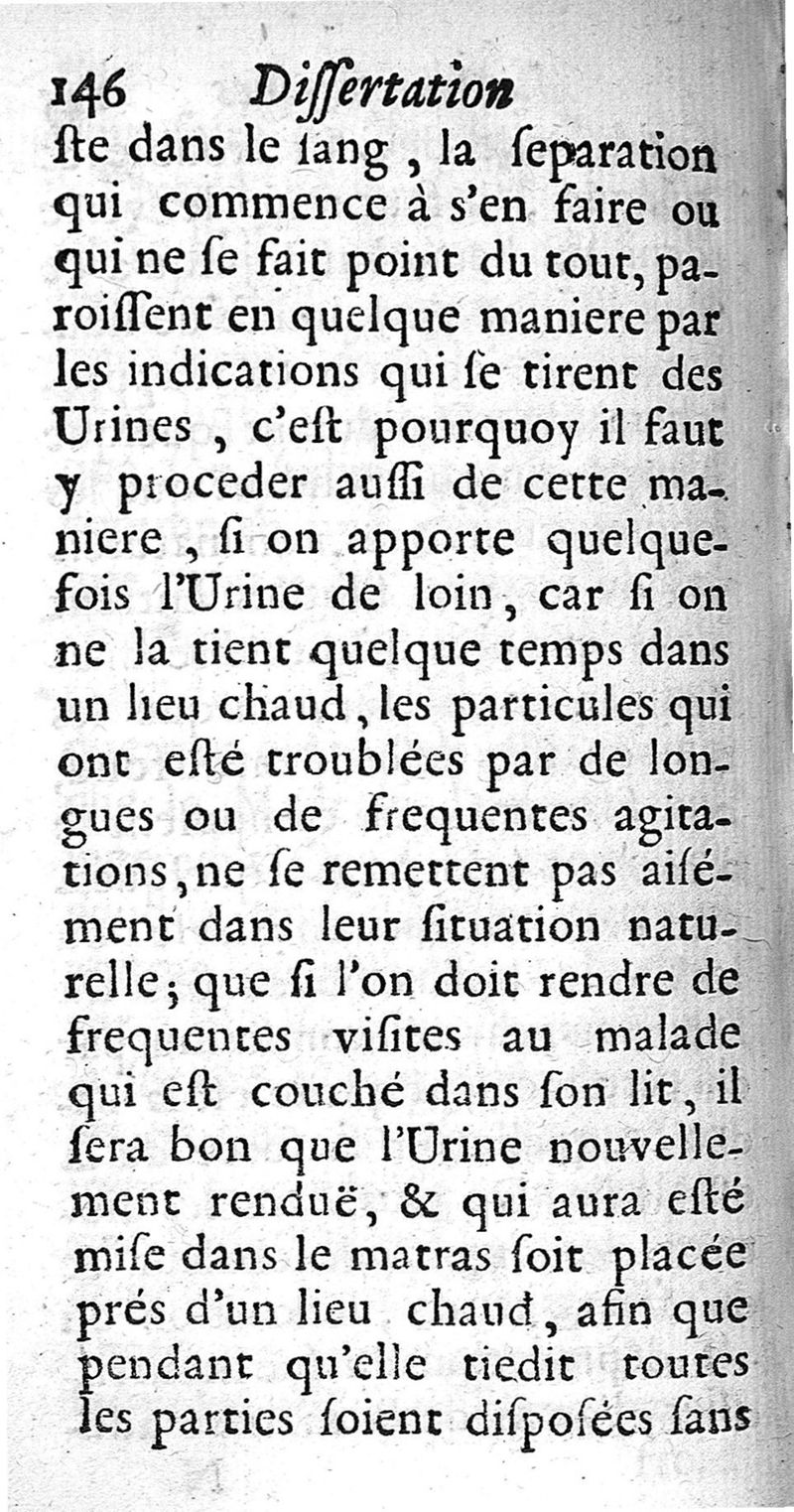 146 Dissertation

ste dans le sang, la separation qui commence à s'en faire ou qui ne se fait point du tout, paroissent en quelque maniere par les indications qui se tirent des Urines, c'est pourquoy il faut y proceder aussi de cette maniere, si on apporte quelquefois l'Urine de loin, car si on ne la tient quelque temps dans un lieu chaud, les particules qui ont esté troublées par de longues ou de frequentes agitations, ne se remettent pas aisément dans leur situation naturelle; que si l'on doit rendre de frequentes visites au malade qui est couché dans son lit, il sera bon que l'Urine nouvellement renduë, & qui aura esté mise dans le matras soit placée prés d'un lieu chaud, afin que pendant qu'elle tiedit toutes les parties soient disposées sans